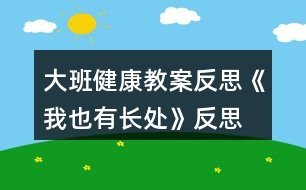 大班健康教案反思《我也有长处》反思